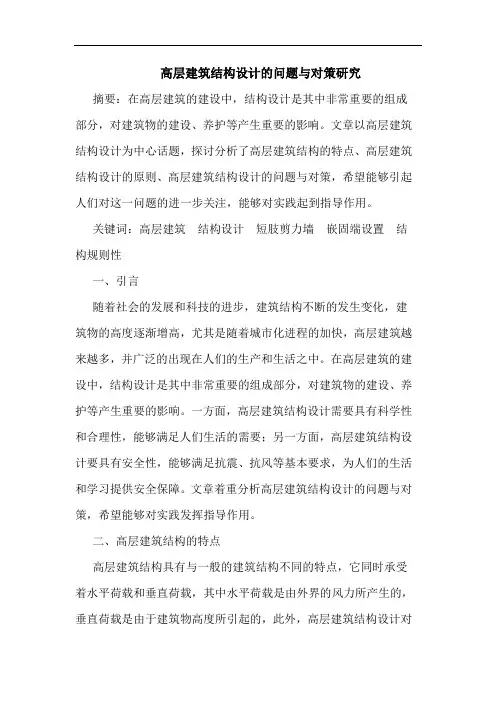 高层建筑结构设计的问题与对策研究

摘要：在高层建筑的建设中，结构设计是其中非常重要的组成部分，对建筑物的建设、养护等产生重要的影响。文章以高层建筑结构设计为中心话题，探讨分析了高层建筑结构的特点、高层建筑结构设计的原则、高层建筑结构设计的问题与对策，希望能够引起人们对这一问题的进一步关注，能够对实践起到指导作用。

关键词：高层建筑　结构设计　短肢剪力墙　嵌固端设置　结构规则性

一、引言

随着社会的发展和科技的进步，建筑结构不断的发生变化，建筑物的高度逐渐增高，尤其是随着城市化进程的加快，高层建筑越来越多，并广泛的出现在人们的生产和生活之中。在高层建筑的建设中，结构设计是其中非常重要的组成部分，对建筑物的建设、养护等产生重要的影响。一方面，高层建筑结构设计需要具有科学性和合理性，能够满足人们生活的需要；另一方面，高层建筑结构设计要具有安全性，能够满足抗震、抗风等基本要求，为人们的生活和学习提供安全保障。文章着重分析高层建筑结构设计的问题与对策，希望能够对实践发挥指导作用。

二、高层建筑结构的特点

高层建筑结构具有与一般的建筑结构不同的特点，它同时承受着水平荷载和垂直荷载，其中水平荷载是由外界的风力所产生的，垂直荷载是由于建筑物高度所引起的，此外，高层建筑结构设计对